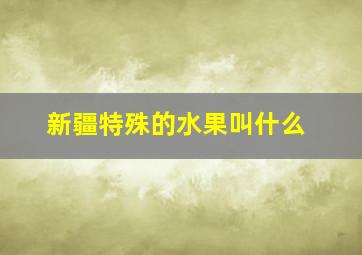 新疆特殊的水果叫什么